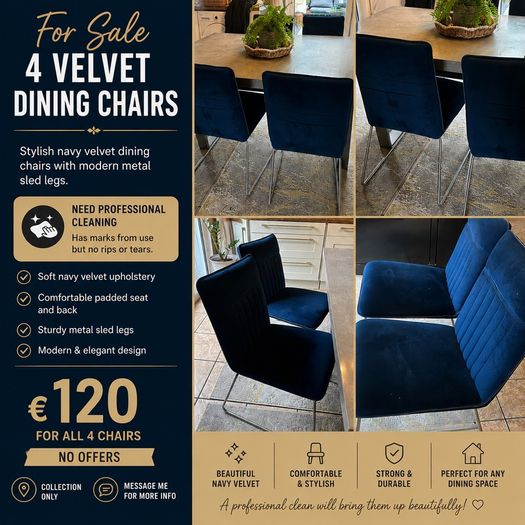 For Sale
4 VELVET DINING CHAIRS

Stylish navy velvet dining chairs with modern metal sled legs.

NEED PROFESSIONAL CLEANING
Has marks from use but no rips or tears.

Soft navy velvet upholstery
Comfortable padded seat and back
Sturdy metal sled legs
Modern & elegant design

€120
FOR ALL 4 CHAIRS
NO OFFERS

COLLECTION ONLY
MESSAGE ME FOR MORE INFO

BEAUTIFUL NAVY VELVET
COMFORTABLE & STYLISH
STRONG & DURABLE
PERFECT FOR ANY DINING SPACE

A professional clean will bring them up beautifully! ♡